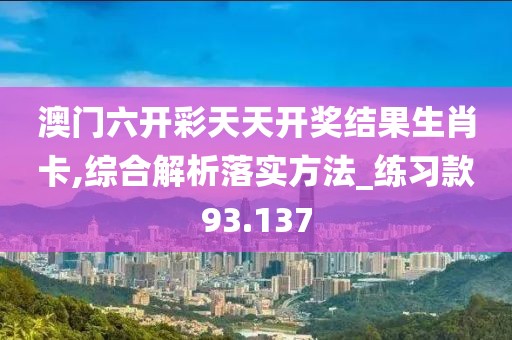 澳门六开彩天天开奖结果生肖卡,综合解析落实方法_练习款93.137